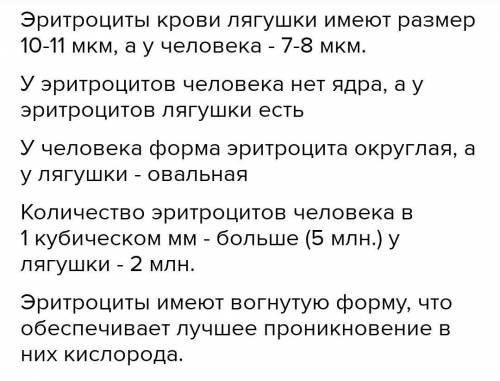 Эритроциты крови лягушки имеют размер 10-11 мкм, а у человека - 7-8 мкм.

У эритроцитов человека нет ядра, а у эритроцитов лягушки есть

У человека форма эритроцита округлая, а у лягушки - овальная

Количество эритроцитов человека в 1 кубическом мм - больше (5 млн.) у лягушки - 2 млн.

Эритроциты имеют вогнутую форму, что обеспечивает лучшее проникновение в них кислорода.